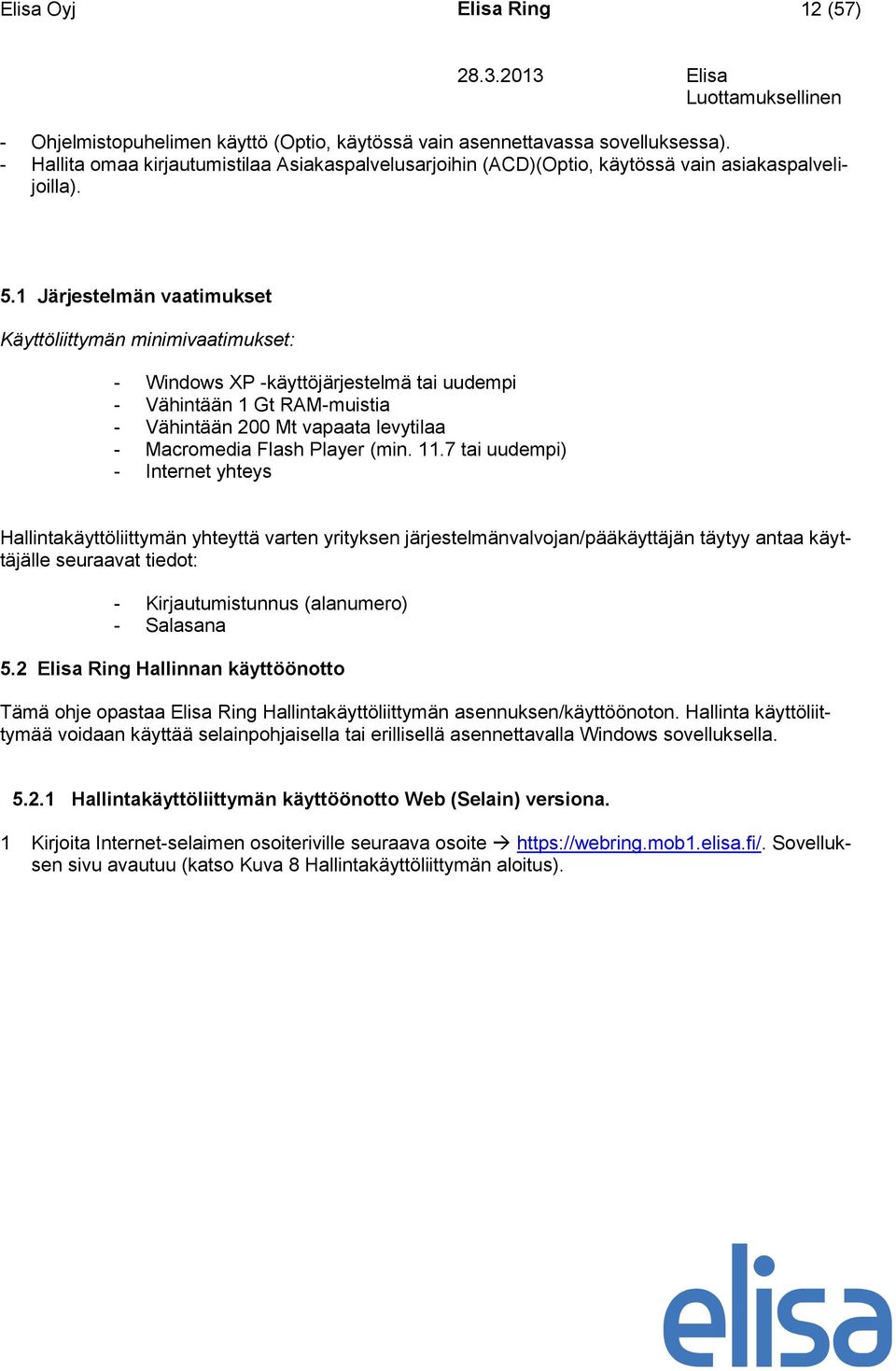 Elisa Oyj Elisa Ring 12 (57)

28.3.2013 Elisa
Luottamuksellinen

- Ohjelmistopuhelimen käyttö (Optio, käytössä vain asennettavassa sovelluksessa).
- Hallita omaa kirjautumistilaa Asiakaspalvelusarjoihin (ACD)(Optio, käytössä vain asiakaspalvelijoilla).

5.1 Järjestelmän vaatimukset

Käyttöliittymän minimivaatimukset:

- Windows XP -käyttöjärjestelmä tai uudempi
- Vähintään 1 Gt RAM-muistia
- Vähintään 200 Mt vapaata levytilaa
- Macromedia Flash Player (min. 11.7 tai uudempi)
- Internet yhteys

Hallintakäyttöliittymän yhteyttä varten yrityksen järjestelmänvalvojan/pääkäyttäjän täytyy antaa käyttäjälle seuraavat tiedot:

- Kirjautumistunnus (alanumero)
- Salasana

5.2 Elisa Ring Hallinnan käyttöönotto

Tämä ohje opastaa Elisa Ring Hallintakäyttöliittymän asennuksen/käyttöönoton. Hallinta käyttöliittymää voidaan käyttää selainpohjaisella tai erillisellä asennettavalla Windows sovelluksella.

5.2.1 Hallintakäyttöliittymän käyttöönotto Web (Selain) versiona.

1 Kirjoita Internet-selaimen osoiteriville seuraava osoite → https://webring.mob1.elisa.fi/. Sovelluksen sivu avautuu (katso Kuva 8 Hallintakäyttöliittymän aloitus).

elisa